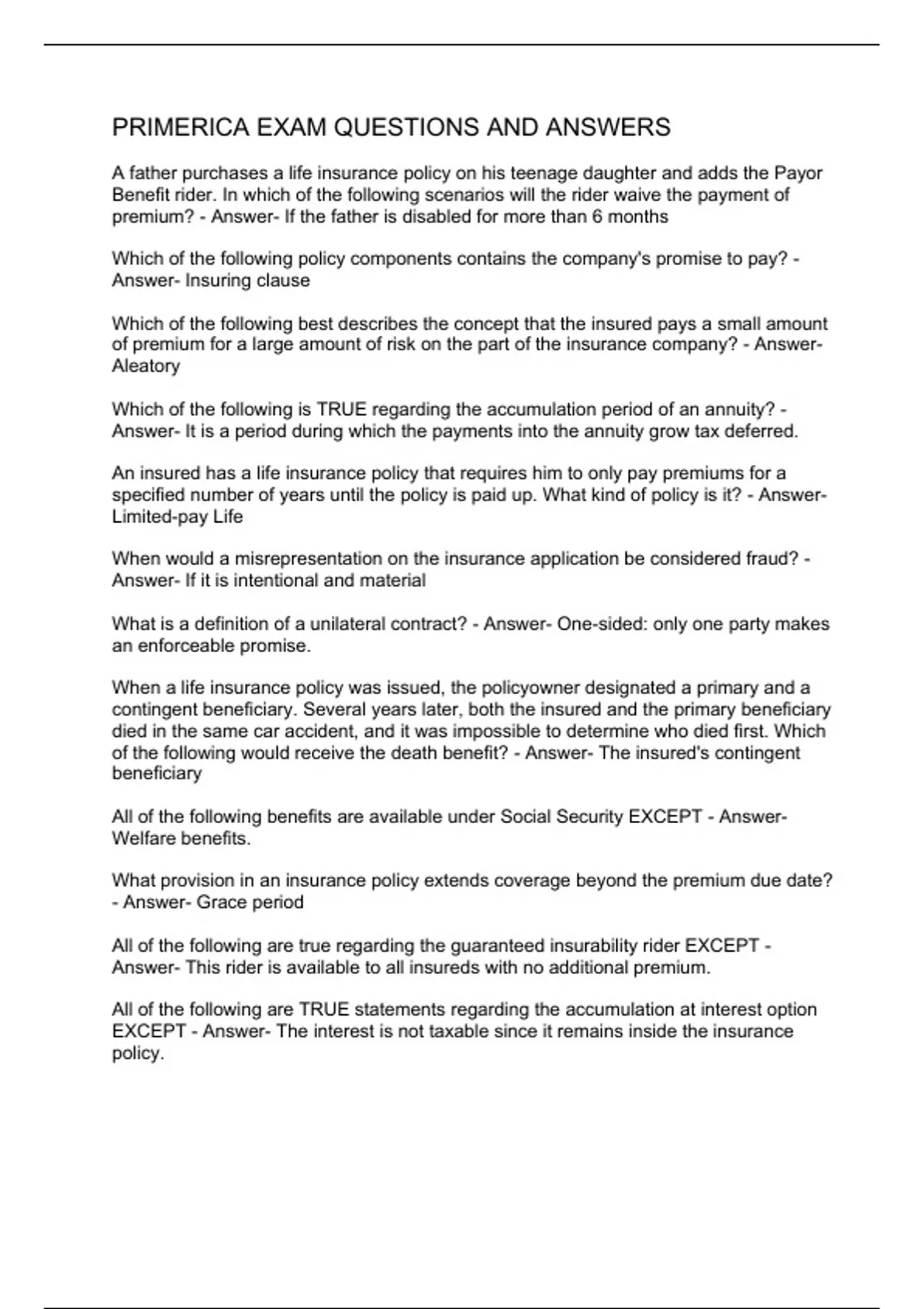 PRIMERICA EXAM QUESTIONS AND ANSWERS

A father purchases a life insurance policy on his teenage daughter and adds the Payor Benefit rider. In which of the following scenarios will the rider waive the payment of premium? - Answer- If the father is disabled for more than 6 months

Which of the following policy components contains the company's promise to pay? - Answer- Insuring clause

Which of the following best describes the concept that the insured pays a small amount of premium for a large amount of risk on the part of the insurance company? - Answer- Aleatory

Which of the following is TRUE regarding the accumulation period of an annuity? - Answer- It is a period during which the payments into the annuity grow tax deferred.

An insured has a life insurance policy that requires him to only pay premiums for a specified number of years until the policy is paid up. What kind of policy is it? - Answer- Limited-pay Life

When would a misrepresentation on the insurance application be considered fraud? - Answer- If it is intentional and material

What is a definition of a unilateral contract? - Answer- One-sided: only one party makes an enforceable promise.

When a life insurance policy was issued, the policyowner designated a primary and a contingent beneficiary. Several years later, both the insured and the primary beneficiary died in the same car accident, and it was impossible to determine who died first. Which of the following would receive the death benefit? - Answer- The insured's contingent beneficiary

All of the following benefits are available under Social Security EXCEPT - Answer- Welfare benefits.

What provision in an insurance policy extends coverage beyond the premium due date? - Answer- Grace period

All of the following are true regarding the guaranteed insurability rider EXCEPT - Answer- This rider is available to all insureds with no additional premium.

All of the following are TRUE statements regarding the accumulation at interest option EXCEPT - Answer- The interest is not taxable since it remains inside the insurance policy.